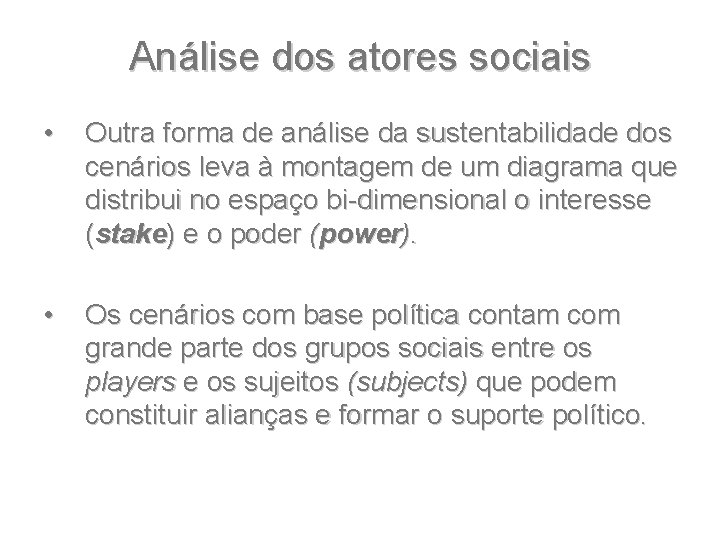 Análise dos atores sociais

• Outra forma de análise da sustentabilidade dos cenários leva à montagem de um diagrama que distribui no espaço bi-dimensional o interesse (stake) e o poder (power).

• Os cenários com base política contam com grande parte dos grupos sociais entre os players e os sujeitos (subjects) que podem constituir alianças e formar o suporte político.